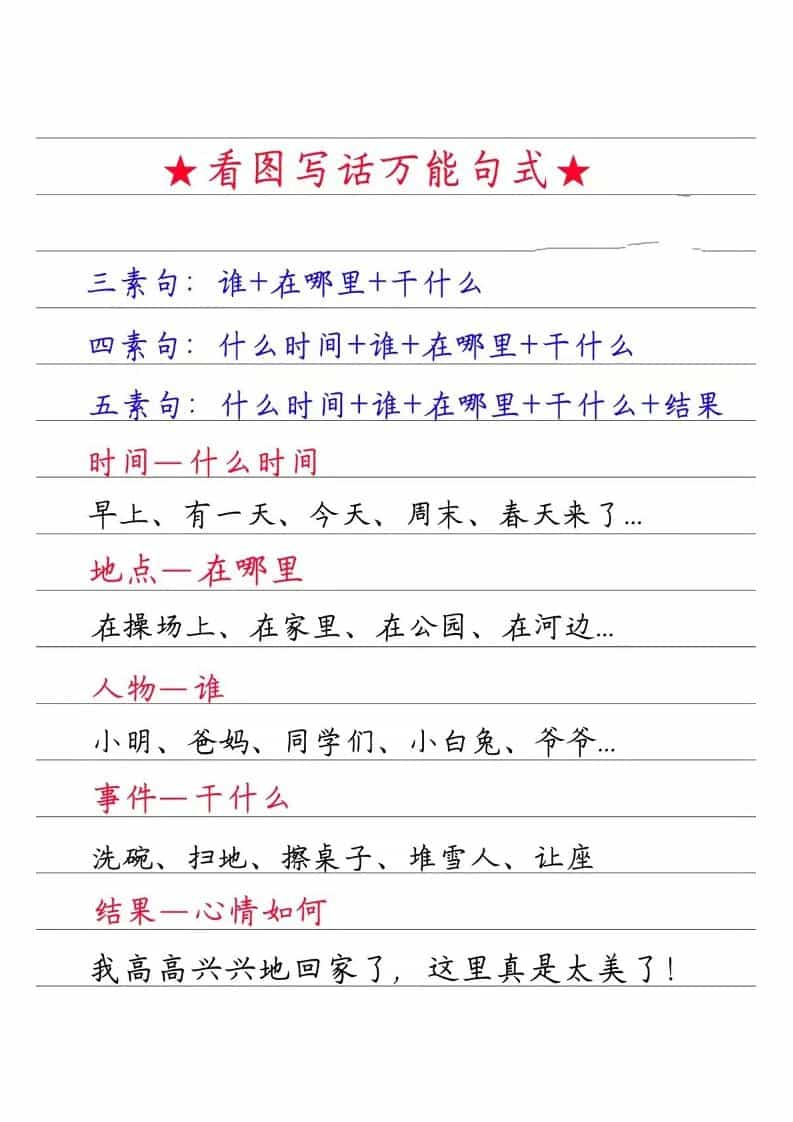 ★看图写话万能句式★

三素句：谁+在哪里+干什么

四素句：什么时间+谁+在哪里+干什么

五素句：什么时间+谁+在哪里+干什么+结果

时间—什么时间

早上、有一天、今天、周末、春天来了...

地点—在哪里

在操场上、在家里、在公园、在河边...

人物—谁

小明、爸妈、同学们、小白兔、爷爷...

事件—干什么

洗碗、扫地、擦桌子、堆雪人、让座

结果—心情如何

我高高兴兴地回家了，这里真是太美了！